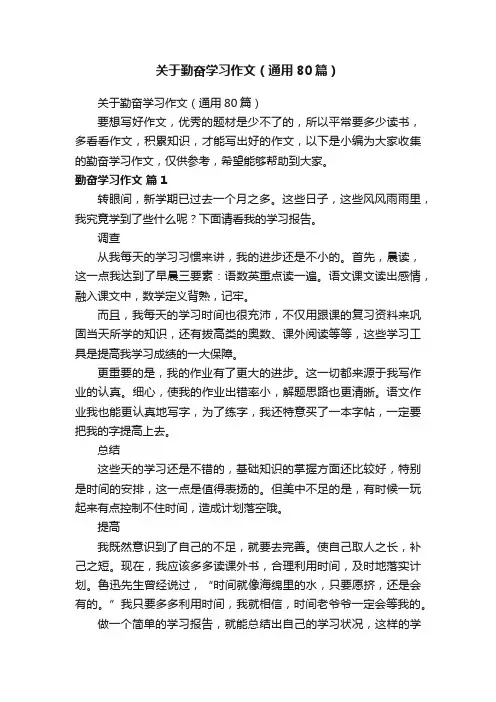 关于勤奋学习作文（通用80篇）

关于勤奋学习作文（通用80篇）

要想写好作文，优秀的题材是少不了的，所以平常要多少读书，多看看作文，积累知识，才能写出好的作文，以下是小编为大家收集的勤奋学习作文，仅供参考，希望能够帮助到大家。

勤奋学习作文 篇1

转眼间，新学期已过去一个月之多。这些日子，这些风风雨雨里，我究竟学到了些什么呢？下面请看我的学习报告。

调查

从我每天的学习习惯来讲，我的进步还是不小的。首先，晨读，这一点我达到了早晨三要素：语数英重点读一遍。语文课文读出感情，融入课文中，数学定义背熟，记牢。

而且，我每天的学习时间也很充沛，不仅用跟课的复习资料来巩固当天所学的知识，还有拔高类的奥数、课外阅读等等，这些学习工具是提高我学习成绩的一大保障。

更重要的是，我的作业有了更大的进步。这一切都来源于我写作业的认真。细心，使我的作业出错率小，解题思路也更清晰。语文作业我也能更认真地写字，为了练字，我还特意买了一本字帖，一定要把我的字提高上去。

总结

这些天的学习还是不错的，基础知识的掌握方面还比较好，特别是时间的安排，这一点是值得表扬的。但美中不足的是，有时候一玩起来有点控制不住时间，造成计划落空哦。

提高

我既然意识到了自己的不足，就要去完善。使自己取人之长，补己之短。现在，我应该多多读课外书，合理利用时间，及时地落实计划。鲁迅先生曾经说过，“时间就像海绵里的水，只要愿挤，还是会有的。”我只要多多利用时间，我就相信，时间老爷爷一定会等我的。

做一个简单的学习报告，就能总结出自己的学习状况，这样的学